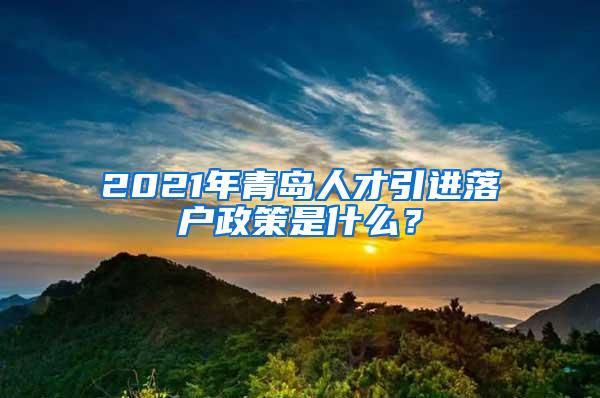 2021年青岛人才引进落户政策是什么？